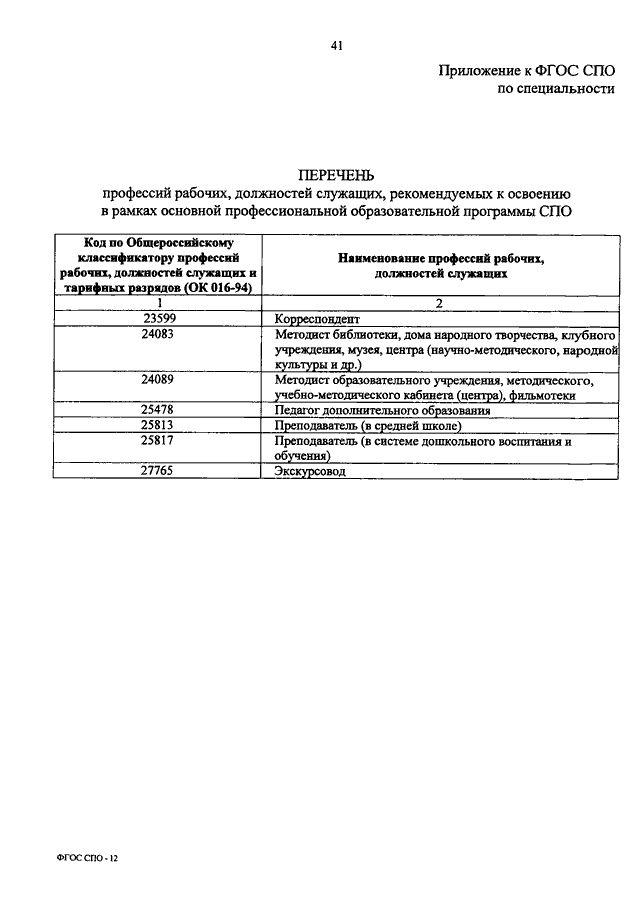 41

Приложение к ФГОС СПО
по специальности

ПЕРЕЧЕНЬ
профессий рабочих, должностей служащих, рекомендуемых к освоению в рамках основной профессиональной образовательной программы СПО

| Код по Общероссийскому классификатору профессий рабочих, должностей служащих и тарифных разрядов (ОК 016-94) | Наименование профессий рабочих, должностей служащих |
|---|---|
| 1 | 2 |
| 23599 | Корреспондент |
| 24083 | Методист библиотеки, дома народного творчества, клубного учреждения, музея, центра (научно-методического, народной культуры и др.) |
| 24089 | Методист образовательного учреждения, методического, учебно-методического кабинета (центра), фильмотеки |
| 25478 | Педагог дополнительного образования |
| 25813 | Преподаватель (в средней школе) |
| 25817 | Преподаватель (в системе дошкольного воспитания и обучения) |
| 27765 | Экскурсовод |

ФГОС СПО - 12